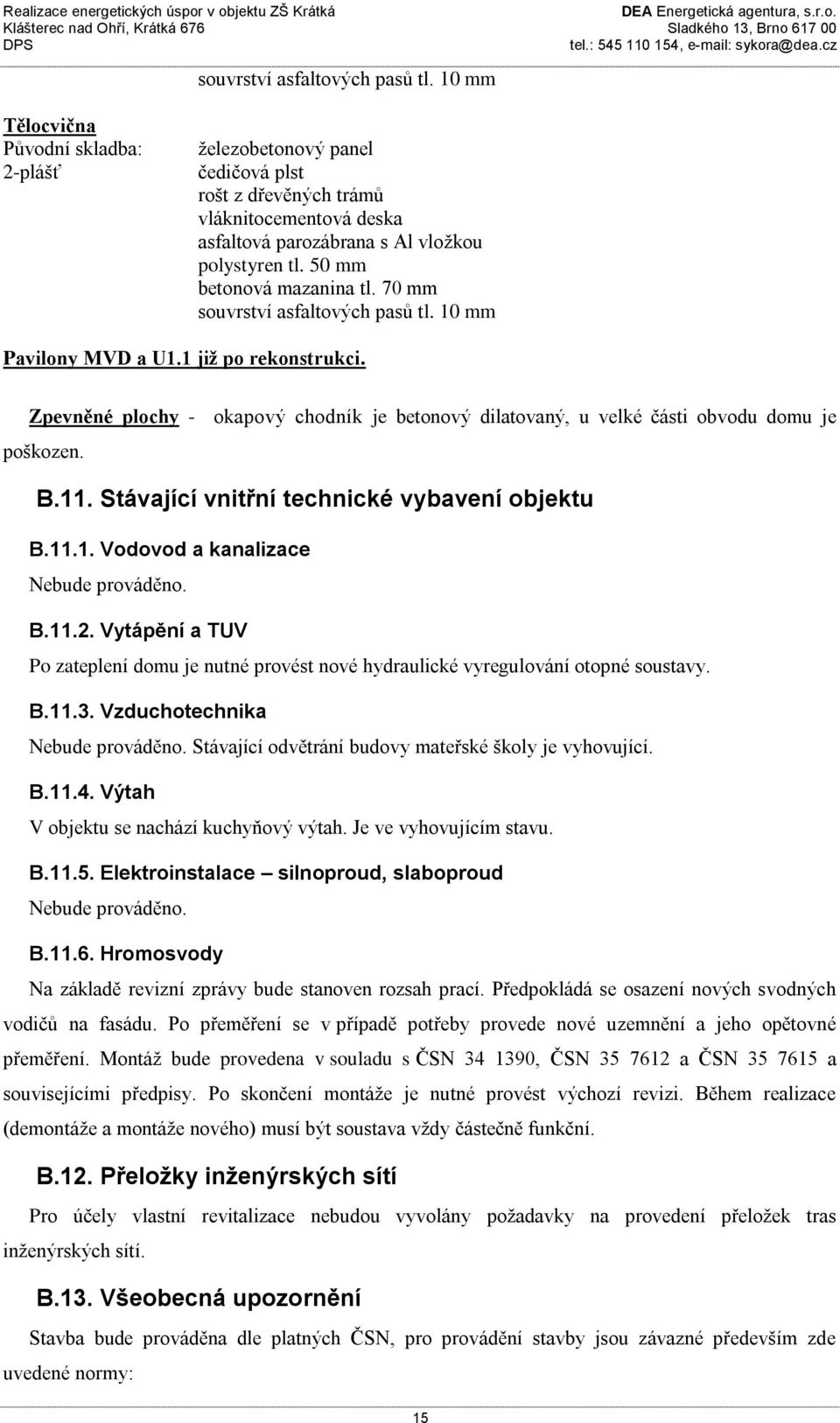 Realizace energetických úspor v objektu ZŠ Krátká
Klášterec nad Ohří, Krátká 676
DPS

DEA Energetická agentura, s.r.o.
Sladkého 13, Brno 617 00
tel.: 545 110 154, e-mail: sykora@dea.cz

souvrství asfaltových pasů tl. 10 mm

Tělocvična
Původní skladba: 2-plášť

železobetonový panel
čedičová plst
rošt z dřevěných trámů
vláknitocementová deska
asfaltová parozábrana s Al vložkou
polystyren tl. 50 mm
betonová mazanina tl. 70 mm
souvrství asfaltových pasů tl. 10 mm

Pavilony MVD a U1.1 již po rekonstrukci.

Zpevněné plochy - okapový chodník je betonový dilatovaný, u velké části obvodu domu je poškozen.

B.11. Stávající vnitřní technické vybavení objektu

B.11.1. Vodovod a kanalizace
Nebude prováděno.

B.11.2. Vytápění a TUV
Po zateplení domu je nutné provést nové hydraulické vyregulování otopné soustavy.

B.11.3. Vzduchotechnika
Nebude prováděno. Stávající odvětrání budovy mateřské školy je vyhovující.

B.11.4. Výtah
V objektu se nachází kuchyňový výtah. Je ve vyhovujícím stavu.

B.11.5. Elektroinstalace – silnoproud, slaboproud
Nebude prováděno.

B.11.6. Hromosvody
Na základě revizní zprávy bude stanoven rozsah prací. Předpokládá se osazení nových svodných vodičů na fasádu. Po přeměření se v případě potřeby provede nové uzemnění a jeho opětovné přeměření. Montáž bude provedena v souladu s ČSN 34 1390, ČSN 35 7612 a ČSN 35 7615 a souvisejícími předpisy. Po skončení montáže je nutné provést výchozí revizi. Během realizace (demontáže a montáže nového) musí být soustava vždy částečně funkční.

B.12. Přeložky inženýrských sítí
Pro účely vlastní revitalizace nebudou vyvolány požadavky na provedení přeložek tras inženýrských sítí.

B.13. Všeobecná upozornění
Stavba bude prováděna dle platných ČSN, pro provádění stavby jsou závazné především zde uvedené normy:

15